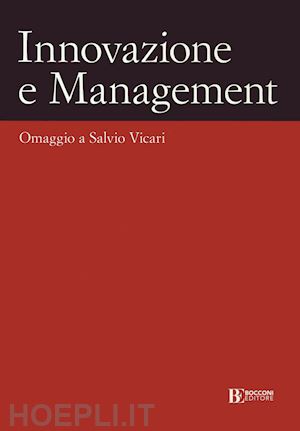 Innovazione e Management

Omaggio a Salvio Vicari

BE BOCCONI EDITORE

HOEPLI.IT